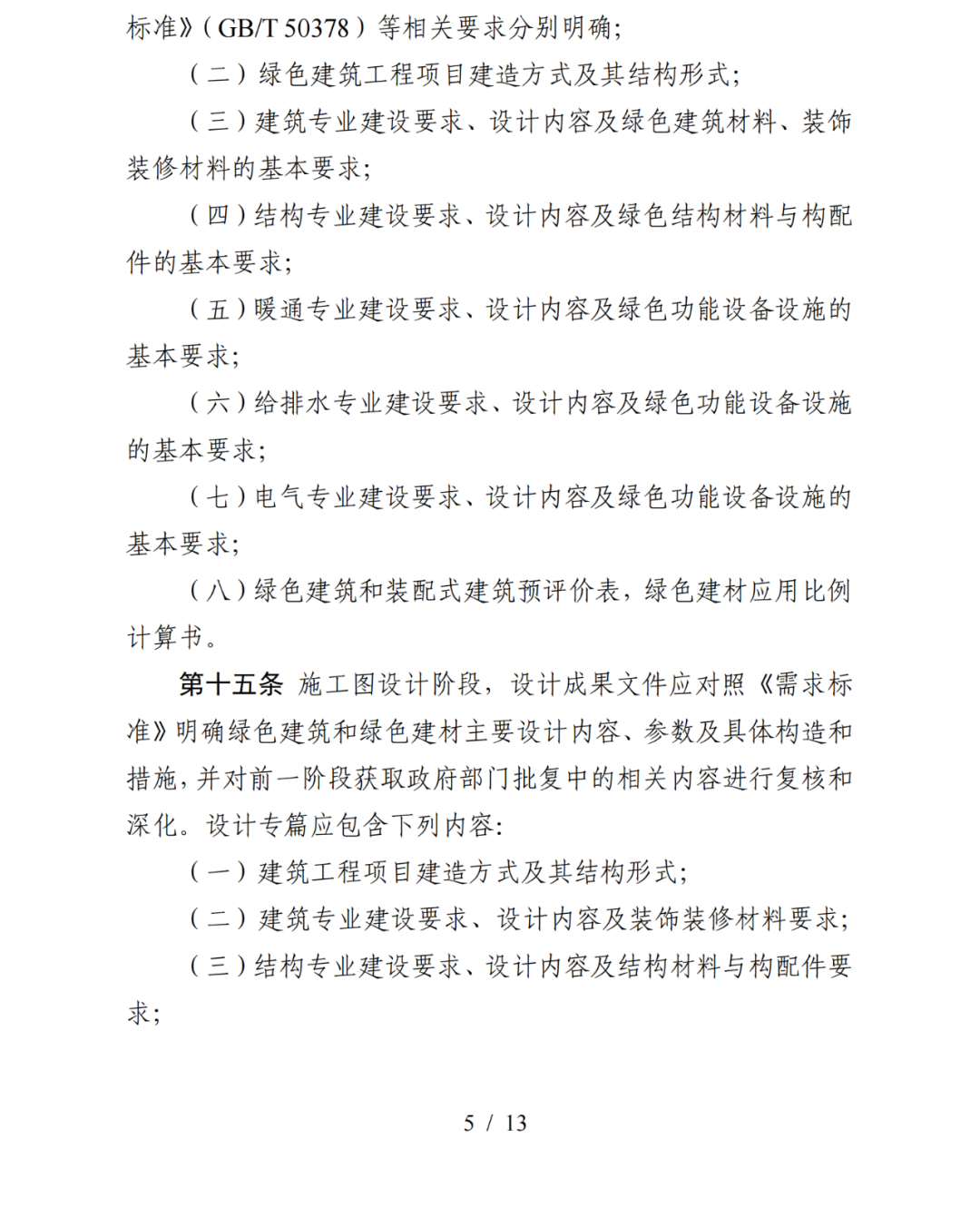 标准》（GB/T 50378）等相关要求分别明确；

（二）绿色建筑工程项目建造方式及其结构形式；

（三）建筑专业建设要求、设计内容及绿色建筑材料、装饰装修材料的基本要求；

（四）结构专业建设要求、设计内容及绿色结构材料与构配件的基本要求；

（五）暖通专业建设要求、设计内容及绿色功能设备设施的基本要求；

（六）给排水专业建设要求、设计内容及绿色功能设备设施的基本要求；

（七）电气专业建设要求、设计内容及绿色功能设备设施的基本要求；

（八）绿色建筑和装配式建筑预评价表，绿色建材应用比例计算书。

第十五条 施工图设计阶段，设计成果文件应对照《需求标准》明确绿色建筑和绿色建材主要设计内容、参数及具体构造和措施，并对前一阶段获取政府部门批复中的相关内容进行复核和深化。设计专篇应包含下列内容：

（一）建筑工程项目建造方式及其结构形式；

（二）建筑专业建设要求、设计内容及装饰装修材料要求；

（三）结构专业建设要求、设计内容及结构材料与构配件要求；

5 / 13